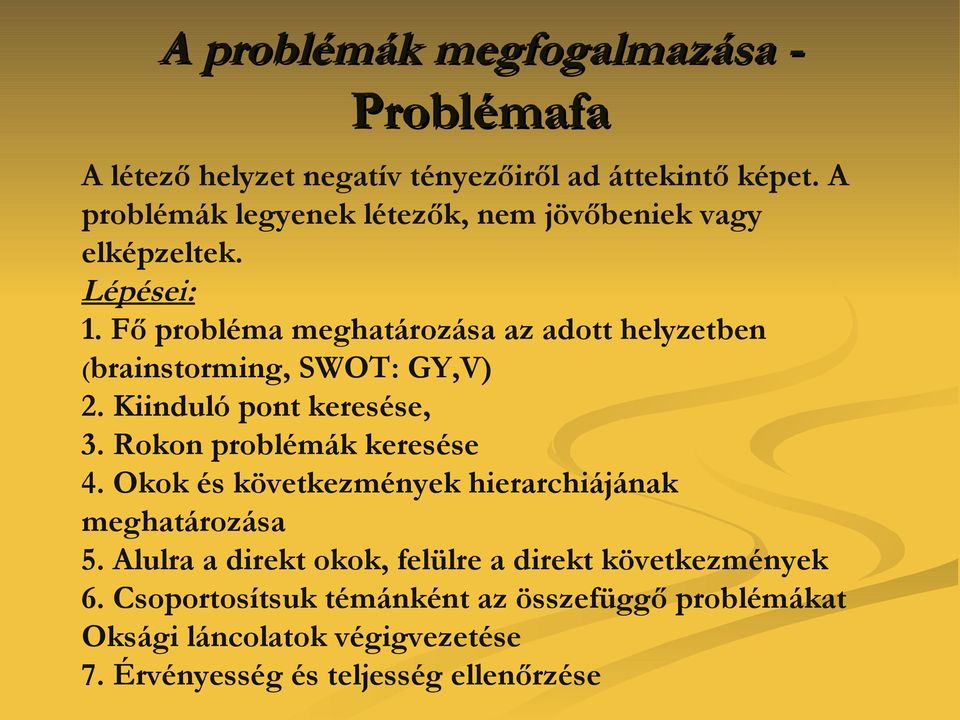 A problémák megfogalmazása - Problémafa

A létező helyzet negatív tényezőiről ad áttekintő képet. A problémák legyenek létezők, nem jövőbeniek vagy elképzeltek.
Lépései:
1. Fő probléma meghatározása az adott helyzetben (brainstorming, SWOT: GY,V)
2. Kiinduló pont keresése,
3. Rokon problémák keresése
4. Okok és következmények hierarchiájának meghatározása
5. Alulra a direkt okok, felülre a direkt következmények
6. Csoportosítsuk témánként az összefüggő problémákat Oksági láncolatok végigvezetése
7. Érvényesség és teljesség ellenőrzése